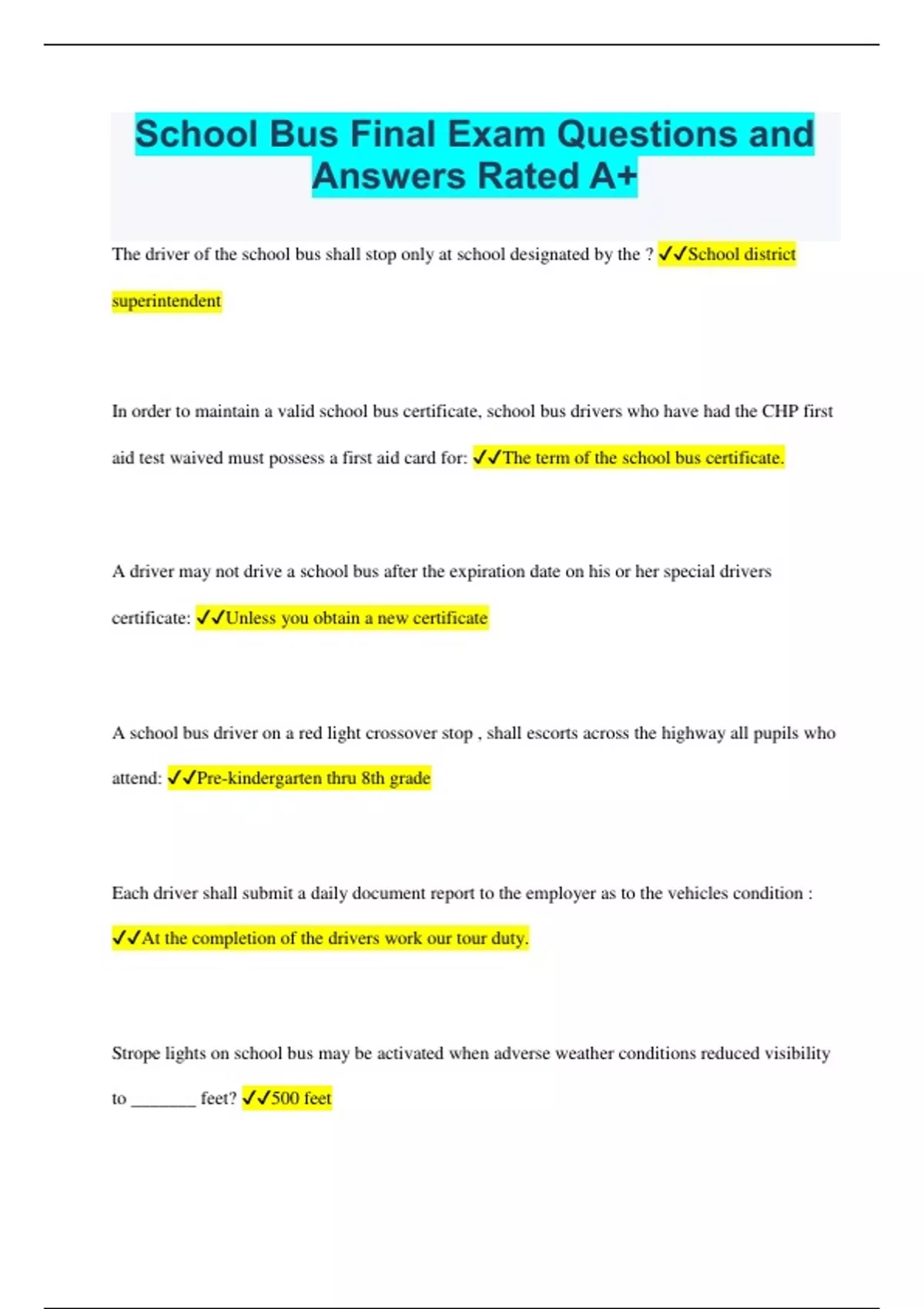 School Bus Final Exam Questions and Answers Rated A+

The driver of the school bus shall stop only at school designated by the ? ✓✓School district superintendent

In order to maintain a valid school bus certificate, school bus drivers who have had the CHP first aid test waived must possess a first aid card for: ✓✓The term of the school bus certificate.

A driver may not drive a school bus after the expiration date on his or her special drivers certificate: ✓✓Unless you obtain a new certificate

A school bus driver on a red light crossover stop , shall escorts across the highway all pupils who attend: ✓✓Pre-kindergarten thru 8th grade

Each driver shall submit a daily document report to the employer as to the vehicles condition : ✓✓At the completion of the drivers work our tour duty.

Strope lights on school bus may be activated when adverse weather conditions reduced visibility to _______ feet? ✓✓500 feet